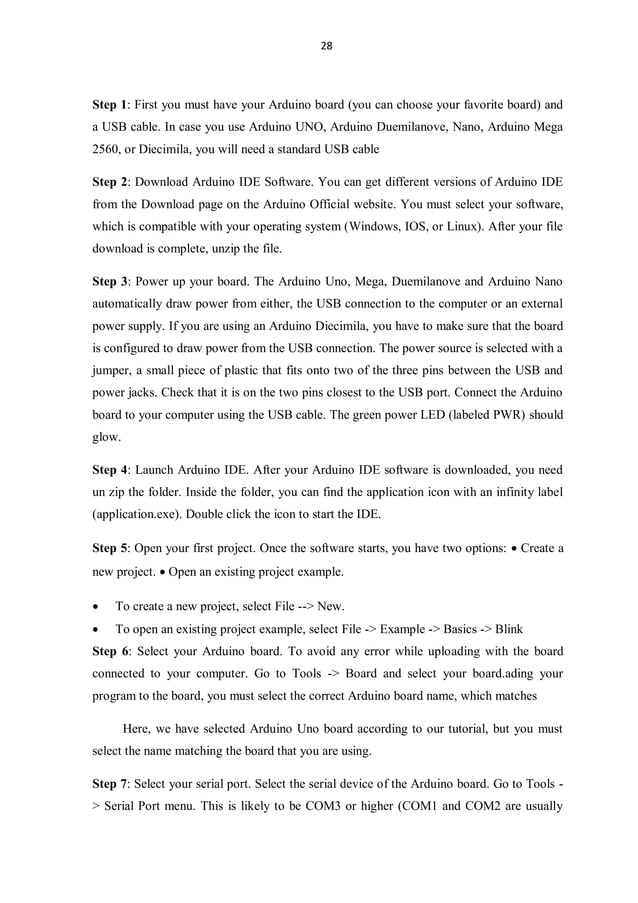 28

Step 1: First you must have your Arduino board (you can choose your favorite board) and a USB cable. In case you use Arduino UNO, Arduino Duemilanove, Nano, Arduino Mega 2560, or Diecimila, you will need a standard USB cable

Step 2: Download Arduino IDE Software. You can get different versions of Arduino IDE from the Download page on the Arduino Official website. You must select your software, which is compatible with your operating system (Windows, IOS, or Linux). After your file download is complete, unzip the file.

Step 3: Power up your board. The Arduino Uno, Mega, Duemilanove and Arduino Nano automatically draw power from either, the USB connection to the computer or an external power supply. If you are using an Arduino Diecimila, you have to make sure that the board is configured to draw power from the USB connection. The power source is selected with a jumper, a small piece of plastic that fits onto two of the three pins between the USB and power jacks. Check that it is on the two pins closest to the USB port. Connect the Arduino board to your computer using the USB cable. The green power LED (labeled PWR) should glow.

Step 4: Launch Arduino IDE. After your Arduino IDE software is downloaded, you need un zip the folder. Inside the folder, you can find the application icon with an infinity label (application.exe). Double click the icon to start the IDE.

Step 5: Open your first project. Once the software starts, you have two options: • Create a new project. • Open an existing project example.

• To create a new project, select File --> New.
• To open an existing project example, select File -> Example -> Basics -> Blink

Step 6: Select your Arduino board. To avoid any error while uploading with the board connected to your computer. Go to Tools -> Board and select your board.ading your program to the board, you must select the correct Arduino board name, which matches

Here, we have selected Arduino Uno board according to our tutorial, but you must select the name matching the board that you are using.

Step 7: Select your serial port. Select the serial device of the Arduino board. Go to Tools -> Serial Port menu. This is likely to be COM3 or higher (COM1 and COM2 are usually